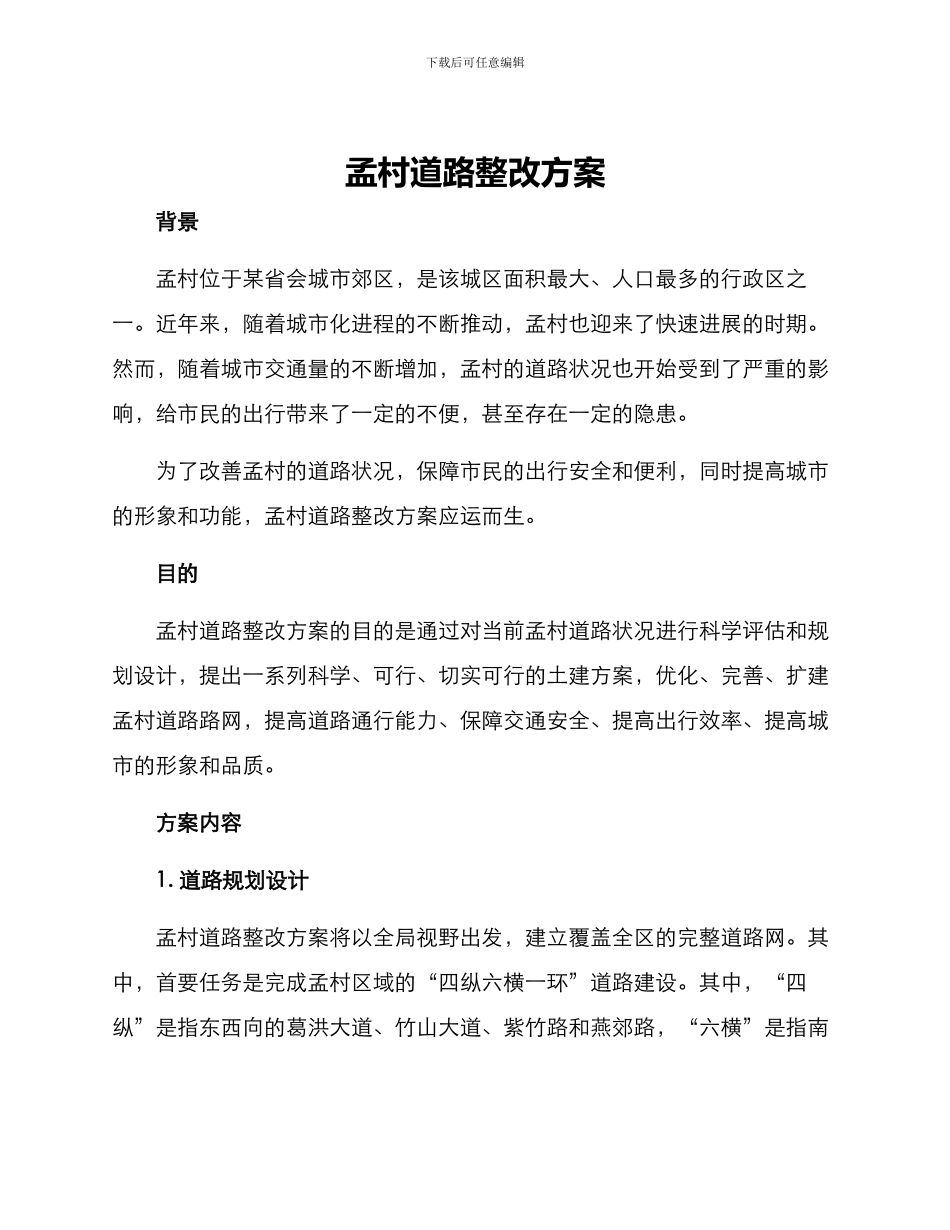 下载后可任意编辑

孟村道路整改方案

背景

孟村位于某省会城市郊区，是该城区面积最大、人口最多的行政区之一。近年来，随着城市化进程的不断推动，孟村也迎来了快速进展的时期。然而，随着城市交通量的不断增加，孟村的道路状况也开始受到了严重的影响，给市民的出行带来了一定的不便，甚至存在一定的隐患。

为了改善孟村的道路状况，保障市民的出行安全和便利，同时提高城市的形象和功能，孟村道路整改方案应运而生。

目的

孟村道路整改方案的目的是通过对当前孟村道路状况进行科学评估和规划设计，提出一系列科学、可行、切实可行的土建方案，优化、完善、扩建孟村道路路网，提高道路通行能力、保障交通安全、提高出行效率、提高城市的形象和品质。

方案内容

1. 道路规划设计

孟村道路整改方案将以全局视野出发，建立覆盖全区的完整道路网。其中，首要任务是完成孟村区域的“四纵六横一环”道路建设。其中，“四纵”是指东西向的葛洪大道、竹山大道、紫竹路和燕郊路，“六横”是指南